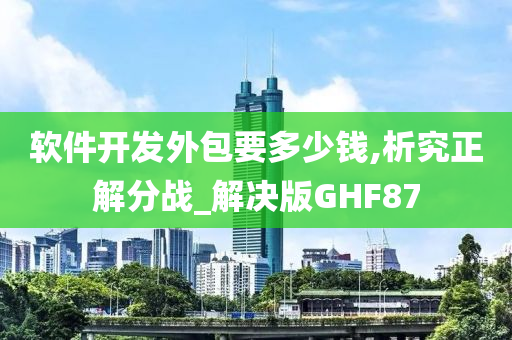 软件开发外包要多少钱,析究正解分战_解决版GHF87